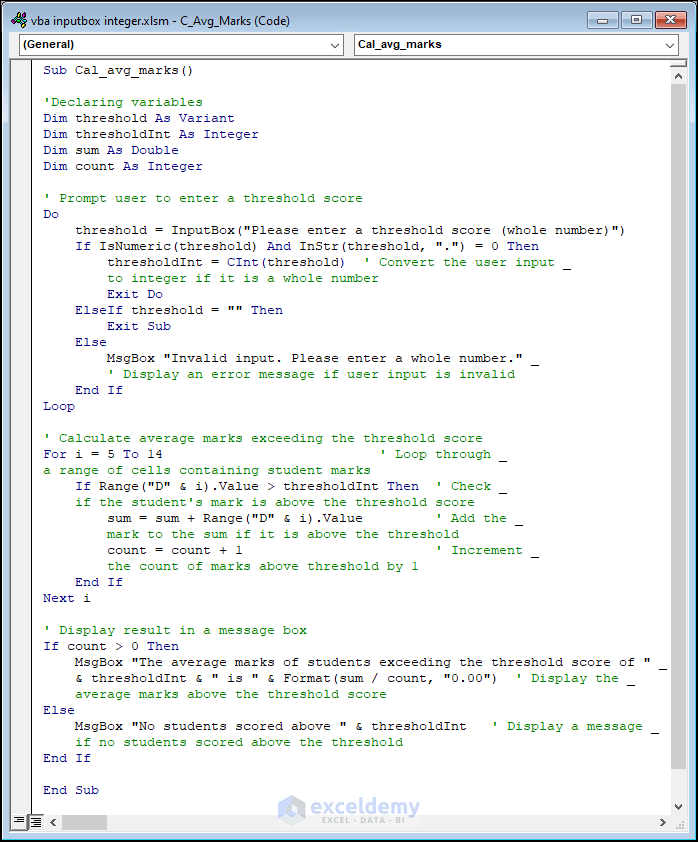 vba inputbox integer.xlsm - C_Avg_Marks (Code)

(General)

Cal_avg_marks

Sub Cal_avg_marks()

'Declaring variables
Dim threshold As Variant
Dim thresholdInt As Integer
Dim sum As Double
Dim count As Integer

' Prompt user to enter a threshold score
Do
    threshold = InputBox("Please enter a threshold score (whole number)")
    If IsNumeric(threshold) And InStr(threshold, ".") = 0 Then
        thresholdInt = CInt(threshold)  ' Convert the user input _
        to integer if it is a whole number
        Exit Do
    ElseIf threshold = "" Then
        Exit Sub
    Else
        MsgBox "Invalid input. Please enter a whole number." _
        ' Display an error message if user input is invalid
    End If
Loop

' Calculate average marks exceeding the threshold score
For i = 5 To 14                          ' Loop through _
a range of cells containing student marks
    If Range("D" & i).Value > thresholdInt Then  ' Check _
    if the student's mark is above the threshold score
        sum = sum + Range("D" & i).Value        ' Add the _
        mark to the sum if it is above the threshold
        count = count + 1                        ' Increment _
        the count of marks above threshold by 1
    End If
Next i

' Display result in a message box
If count > 0 Then
    MsgBox "The average marks of students exceeding the threshold score of " _
    & thresholdInt & " is " & Format(sum / count, "0.00")  ' Display the _
    average marks above the threshold score
Else
    MsgBox "No students scored above " & thresholdInt   ' Display a message _
    if no students scored above the threshold
End If

End Sub

exceldemy
EXCEL · DATA · BI